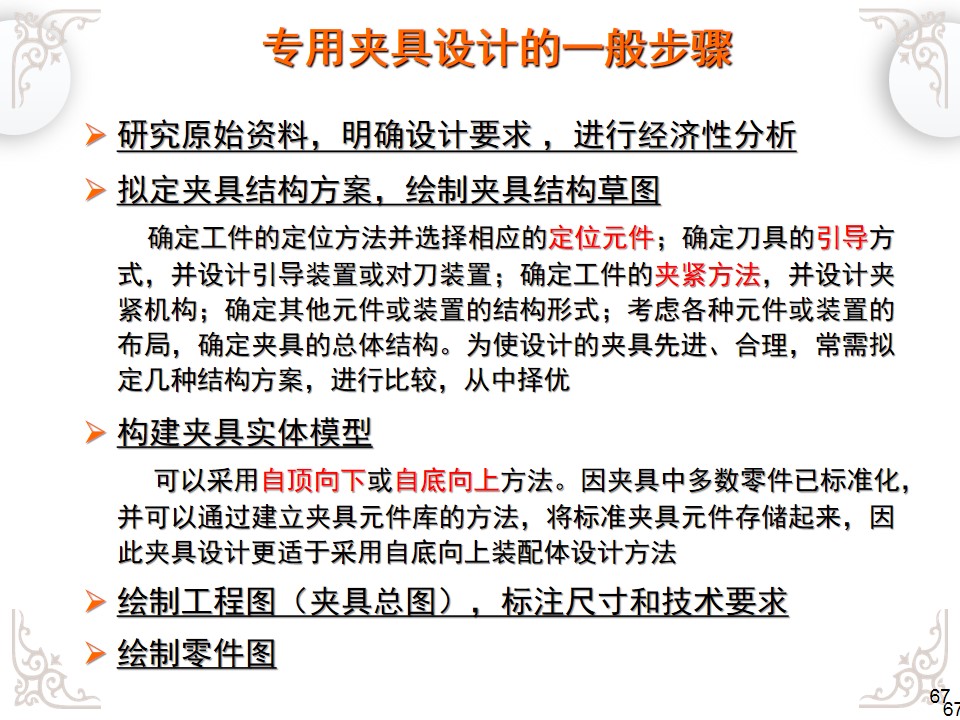 专用夹具设计的一般步骤

➢ 研究原始资料，明确设计要求 ，进行经济性分析

➢ 拟定夹具结构方案，绘制夹具结构草图

确定工件的定位方法并选择相应的定位元件；确定刀具的引导方式，并设计引导装置或对刀装置；确定工件的夹紧方法，并设计夹紧机构；确定其他元件或装置的结构形式；考虑各种元件或装置的布局，确定夹具的总体结构。为使设计的夹具先进、合理，常需拟定几种结构方案，进行比较，从中择优

➢ 构建夹具实体模型

可以采用自顶向下或自底向上方法。因夹具中多数零件已标准化，并可以通过建立夹具元件库的方法，将标准夹具元件存储起来，因此夹具设计更适于采用自底向上装配体设计方法

➢ 绘制工程图（夹具总图），标注尺寸和技术要求

➢ 绘制零件图

67
67